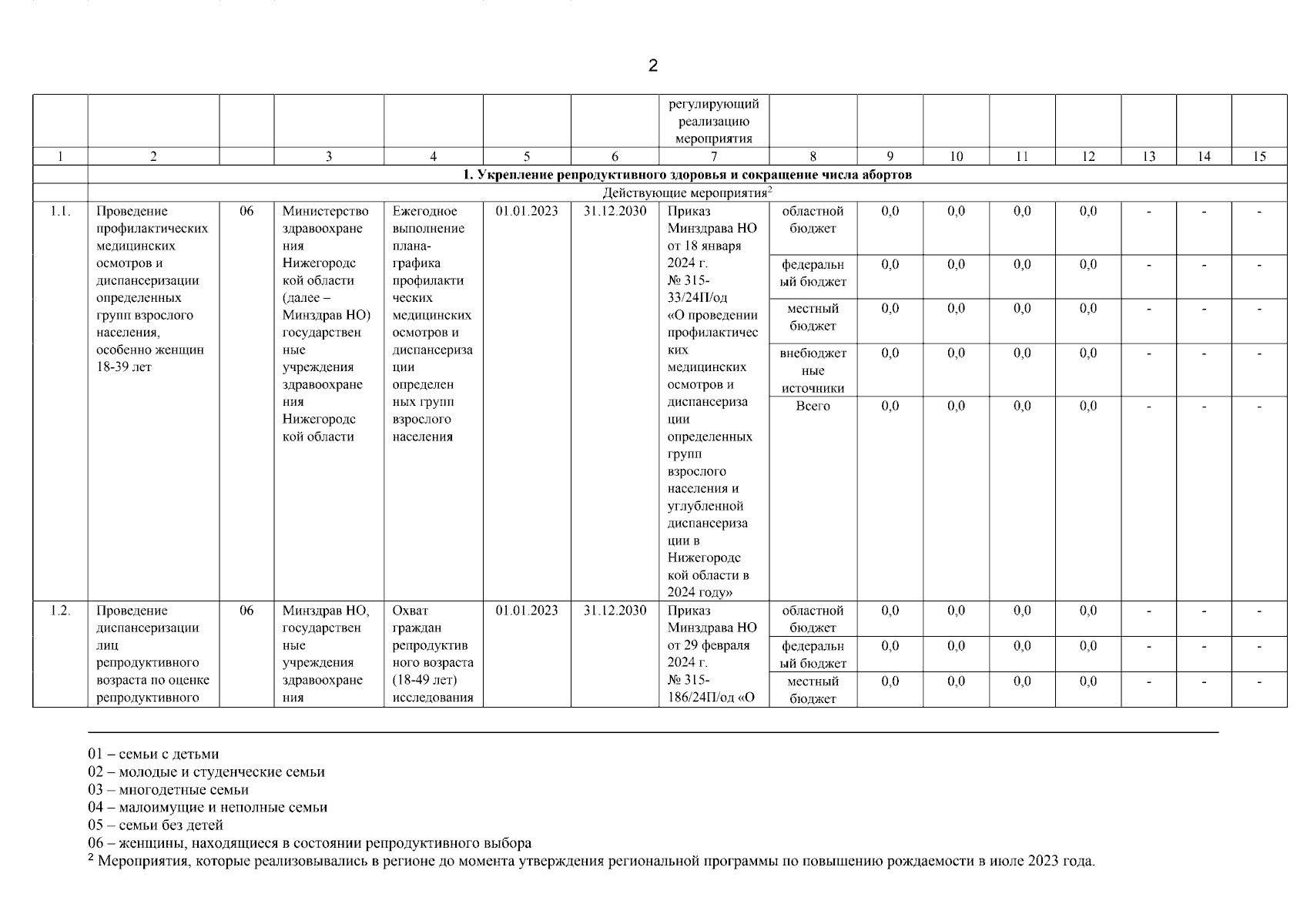 2

| | | | | | | | регулирующий реализацию мероприятия | | | | | | | | |
|---|---|---|---|---|---|---|---|---|---|---|---|---|---|---|---|
| 1 | 2 | | 3 | 4 | 5 | 6 | 7 | 8 | 9 | 10 | 11 | 12 | 13 | 14 | 15 |
| | 1. Укрепление репродуктивного здоровья и сокращение числа абортов | | | | | | | | | | | | | | |
| | Действующие мероприятия$^2$ | | | | | | | | | | | | | | |
| 1.1. | Проведение профилактических медицинских осмотров и диспансеризации определенных групп взрослого населения, особенно женщин 18-39 лет | 06 | Министерство здравоохранения Нижегородской области (далее – Минздрав НО) государственные учреждения здравоохранения Нижегородской области | Ежегодное выполнение плана-графика профилактических медицинских осмотров и диспансеризации определенных групп взрослого населения | 01.01.2023 | 31.12.2030 | Приказ Минздрава НО от 18 января 2024 г. № 315-33/24П/од «О проведении профилактических медицинских осмотров и диспансеризации определенных групп взрослого населения и углубленной диспансеризации в Нижегородской области в 2024 году» | областной бюджет | 0,0 | 0,0 | 0,0 | 0,0 | - | - | - |
| | | | | | | | | федеральный бюджет | 0,0 | 0,0 | 0,0 | 0,0 | - | - | - |
| | | | | | | | | местный бюджет | 0,0 | 0,0 | 0,0 | 0,0 | - | - | - |
| | | | | | | | | внебюджетные источники | 0,0 | 0,0 | 0,0 | 0,0 | - | - | - |
| | | | | | | | | Всего | 0,0 | 0,0 | 0,0 | 0,0 | - | - | - |
| 1.2. | Проведение диспансеризации лиц репродуктивного возраста по оценке репродуктивного | 06 | Минздрав НО, государственные учреждения здравоохранения | Охват граждан репродуктивного возраста (18-49 лет) исследования | 01.01.2023 | 31.12.2030 | Приказ Минздрава НО от 29 февраля 2024 г. № 315-186/24П/од «О | областной бюджет | 0,0 | 0,0 | 0,0 | 0,0 | - | - | - |
| | | | | | | | | федеральный бюджет | 0,0 | 0,0 | 0,0 | 0,0 | - | - | - |
| | | | | | | | | местный бюджет | 0,0 | 0,0 | 0,0 | 0,0 | - | - | - |

01 – семьи с детьми
02 – молодые и студенческие семьи
03 – многодетные семьи
04 – малоимущие и неполные семьи
05 – семьи без детей
06 – женщины, находящиеся в состоянии репродуктивного выбора
$^2$ Мероприятия, которые реализовывались в регионе до момента утверждения региональной программы по повышению рождаемости в июле 2023 года.